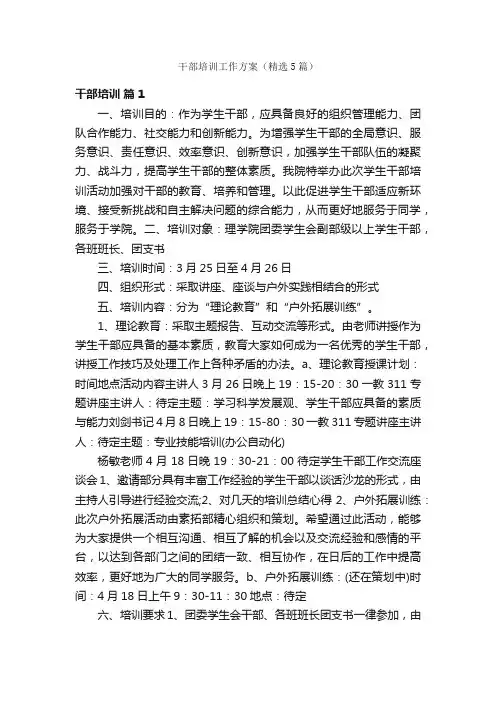 干部培训工作方案（精选5篇）

干部培训 篇1

一、培训目的：作为学生干部，应具备良好的组织管理能力、团队合作能力、社交能力和创新能力。为增强学生干部的全局意识、服务意识、责任意识、效率意识、创新意识，加强学生干部队伍的凝聚力、战斗力，提高学生干部的整体素质。我院特举办此次学生干部培训活动加强对干部的教育、培养和管理。以此促进学生干部适应新环境、接受新挑战和自主解决问题的综合能力，从而更好地服务于同学，服务于学院。二、培训对象：理学院团委学生会副部级以上学生干部，各班班长、团支书

三、培训时间：3月25日至4月26日

四、组织形式：采取讲座、座谈与户外实践相结合的形式

五、培训内容：分为“理论教育”和“户外拓展训练”。

1、理论教育：采取主题报告、互动交流等形式。由老师讲授作为学生干部应具备的基本素质，教育大家如何成为一名优秀的学生干部，讲授工作技巧及处理工作上各种矛盾的办法。a、理论教育授课计划：时间地点活动内容主讲人3月26日晚上19：15-20：30一教311专题讲座主讲人：待定主题：学习科学发展观、学生干部应具备的素质与能力刘剑书记4月8日晚上19：15-80：30一教311专题讲座主讲人：待定主题：专业技能培训(办公自动化)

杨敏老师4月18日晚19：30-21：00待定学生干部工作交流座谈会1、邀请部分具有丰富工作经验的学生干部以谈话沙龙的形式，由主持人引导进行经验交流;2、对几天的培训总结心得2、户外拓展训练：此次户外拓展活动由素拓部精心组织和策划。希望通过此活动，能够为大家提供一个相互沟通、相互了解的机会以及交流经验和感情的平台，以达到各部门之间的团结一致、相互协作，在日后的工作中提高效率，更好地为广大的同学服务。b、户外拓展训练：(还在策划中)时间：4月18日上午9：30-11：30地点：待定

六、培训要求1、团委学生会干部、各班班长团支书一律参加，由